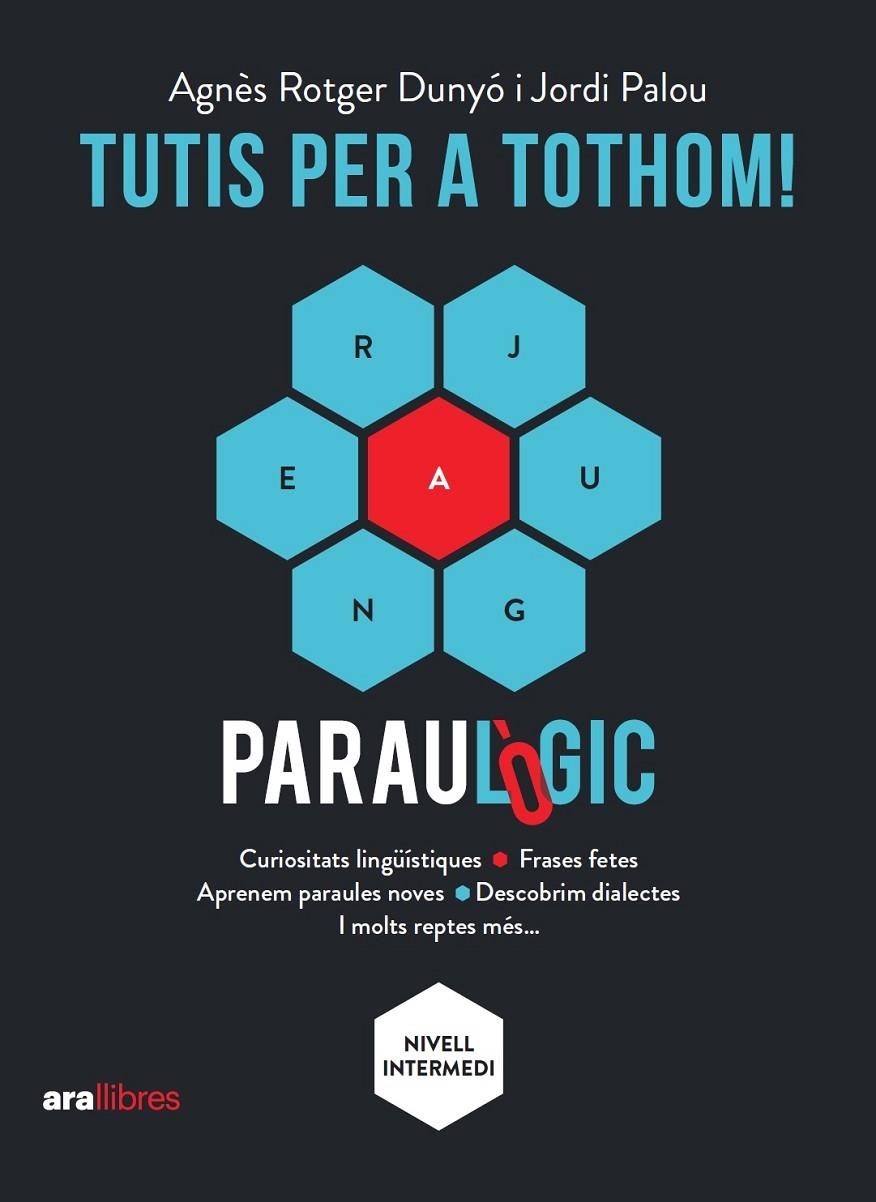 Agnès Rotger Dunyó i Jordi Palou

TUTIS PER A TOTHOM!

R
J
E
A
U
N
G

PARAULÒGIC

Curiositats lingüístiques Frases fetes
Aprenem paraules noves Descobrim dialectes
I molts reptes més...

NIVELL INTERMEDI

arallibres